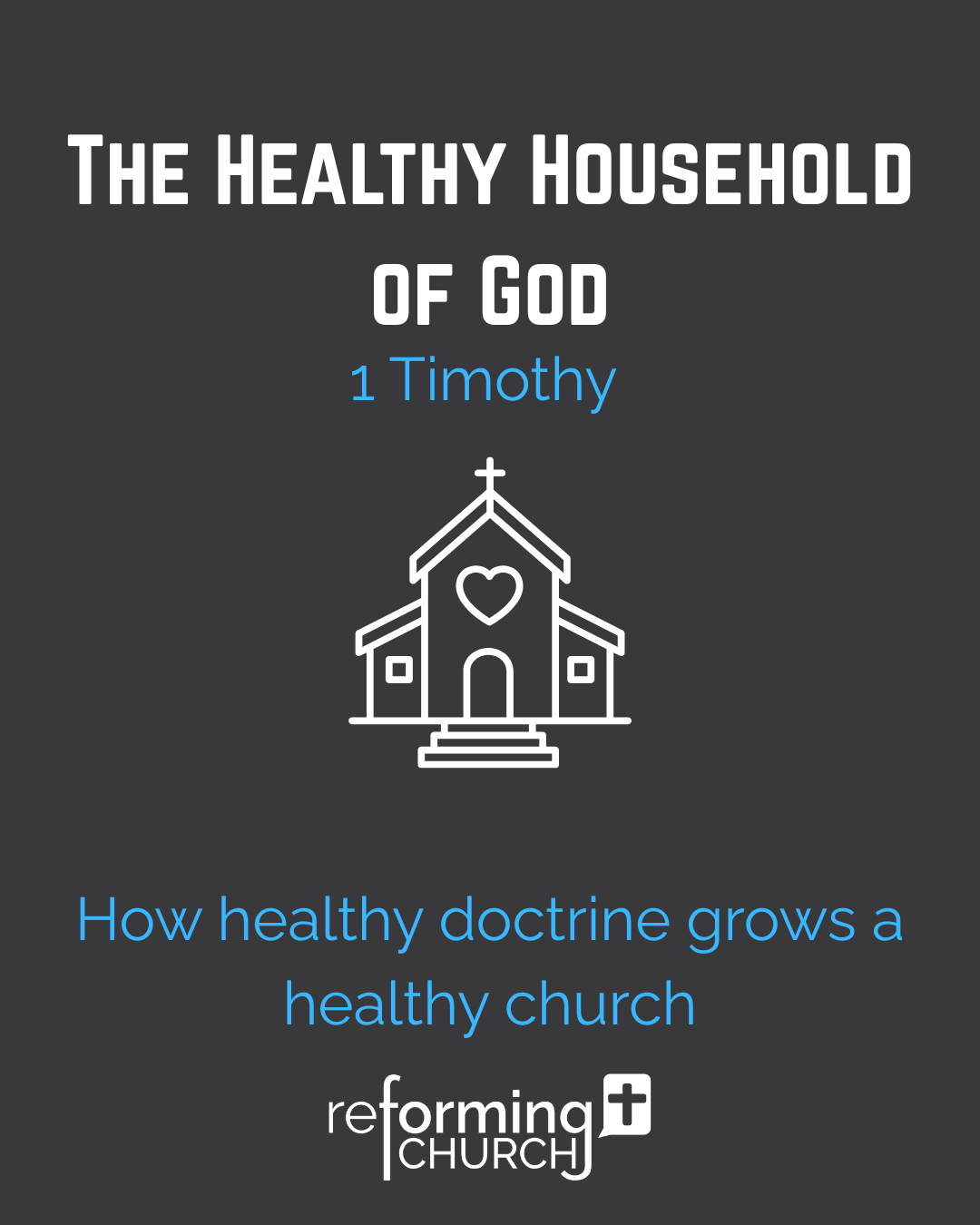 The Healthy Household of God

1 Timothy

How healthy doctrine grows a healthy church

reforming
CHURCH